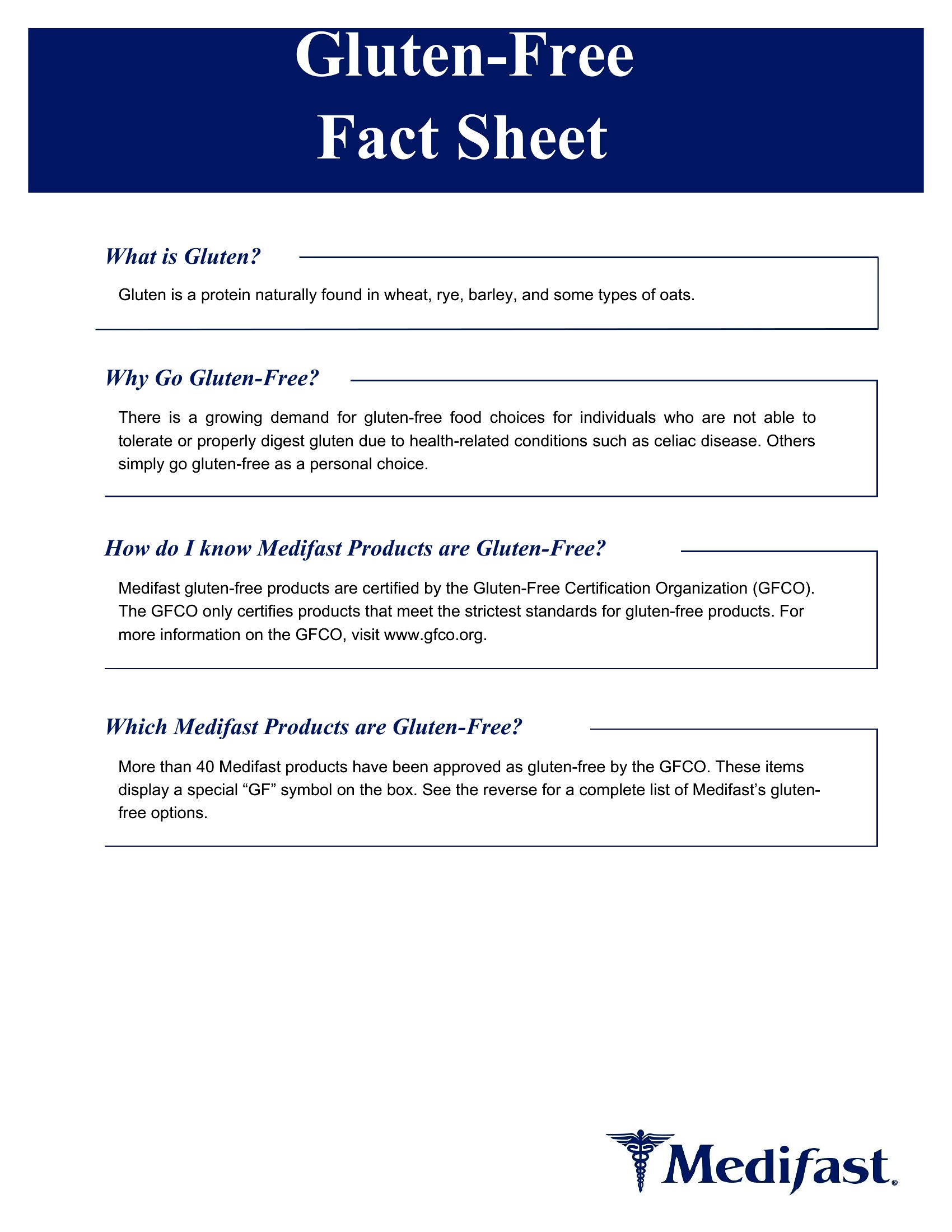 Gluten-Free
Fact Sheet

What is Gluten?

Gluten is a protein naturally found in wheat, rye, barley, and some types of oats.

Why Go Gluten-Free?

There is a growing demand for gluten-free food choices for individuals who are not able to tolerate or properly digest gluten due to health-related conditions such as celiac disease. Others simply go gluten-free as a personal choice.

How do I know Medifast Products are Gluten-Free?

Medifast gluten-free products are certified by the Gluten-Free Certification Organization (GFCO). The GFCO only certifies products that meet the strictest standards for gluten-free products. For more information on the GFCO, visit www.gfco.org.

Which Medifast Products are Gluten-Free?

More than 40 Medifast products have been approved as gluten-free by the GFCO. These items display a special “GF” symbol on the box. See the reverse for a complete list of Medifast’s gluten-free options.

Medifast®